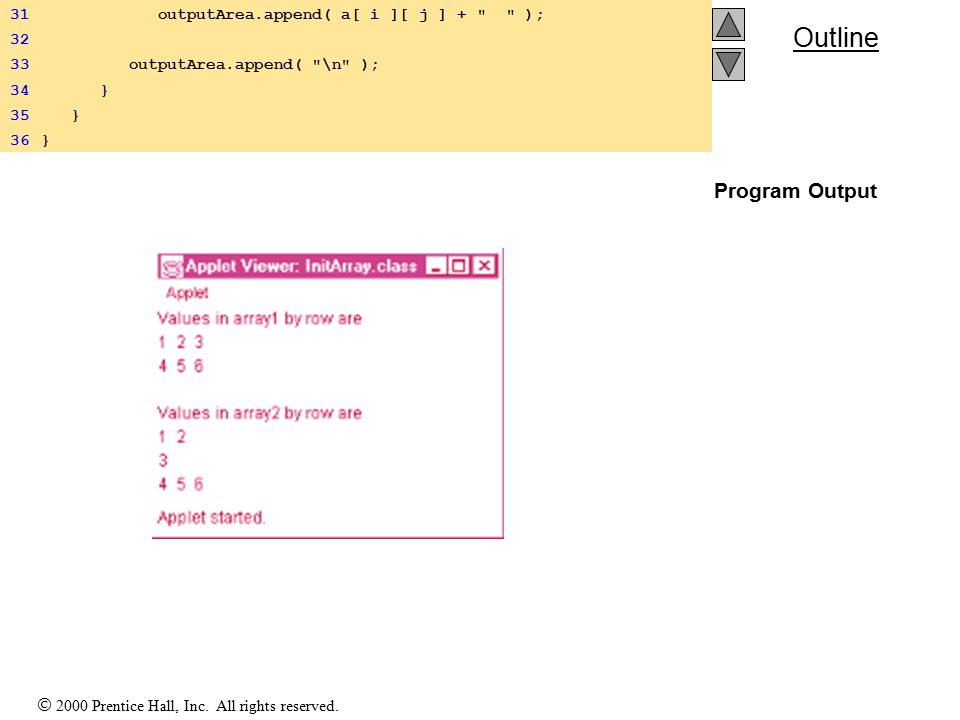 31             outputArea.append( a[ i ][ j ] + "  " );
32
33          outputArea.append( "\n" );
34       }
35    }
36 }

Outline

Program Output

Applet Viewer: InitArray.class

Applet

Values in array1 by row are
1 2 3
4 5 6

Values in array2 by row are
1 2
3
4 5 6

Applet started.

© 2000 Prentice Hall, Inc. All rights reserved.